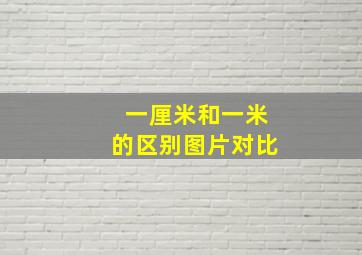 一厘米和一米
的区别图片对比